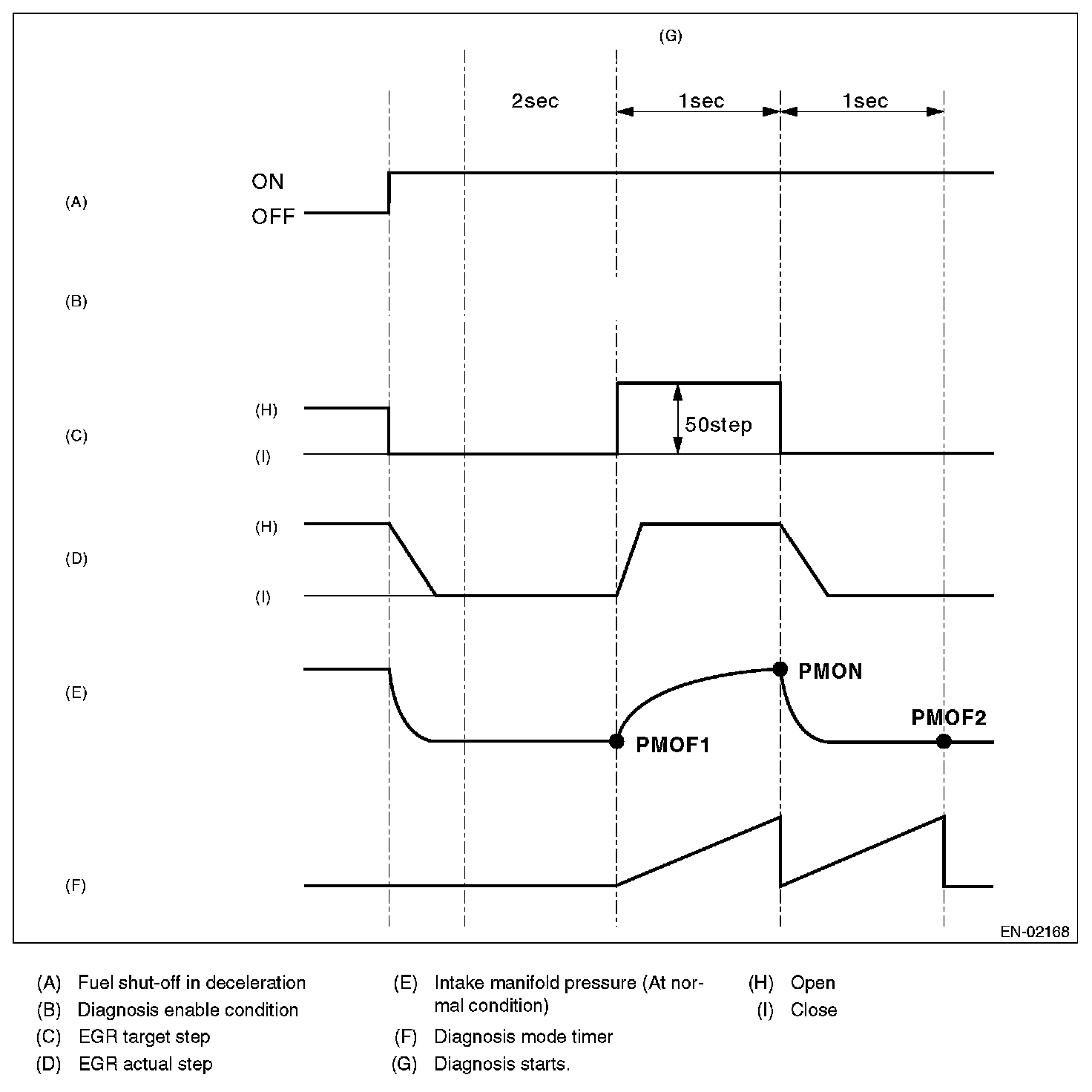 (G)

2sec

1sec

1sec

(A)

ON

OFF

(B)

(C)

(H)

(I)

50step

(D)

(H)

(I)

(E)

PMON

PMOF1

PMOF2

(F)

EN-02168

(A) Fuel shut-off in deceleration
(B) Diagnosis enable condition
(C) EGR target step
(D) EGR actual step

(E) Intake manifold pressure (At normal condition)
(F) Diagnosis mode timer
(G) Diagnosis starts.

(H) Open
(I) Close